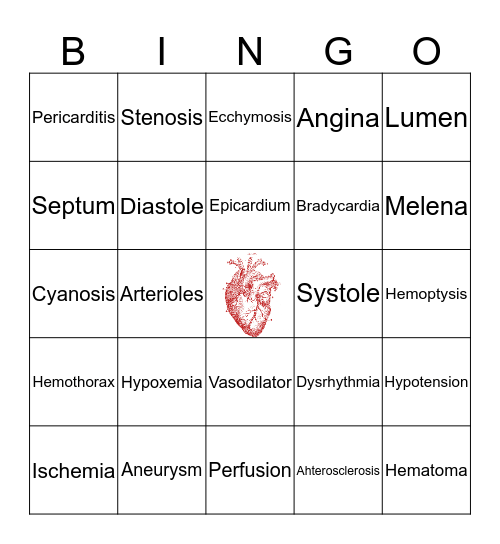 | B | I | N | G | O |
|---|---|---|---|---|
| Pericarditis | Stenosis | Ecchymosis | Angina | Lumen |
| Septum | Diastole | Epicardium | Bradycardia | Melena |
| Cyanosis | Arterioles | | Systole | Hemoptysis |
| Hemothorax | Hypoxemia | Vasodilator | Dysrhythmia | Hypotension |
| Ischemia | Aneurysm | Perfusion | Ahterosclerosis | Hematoma |